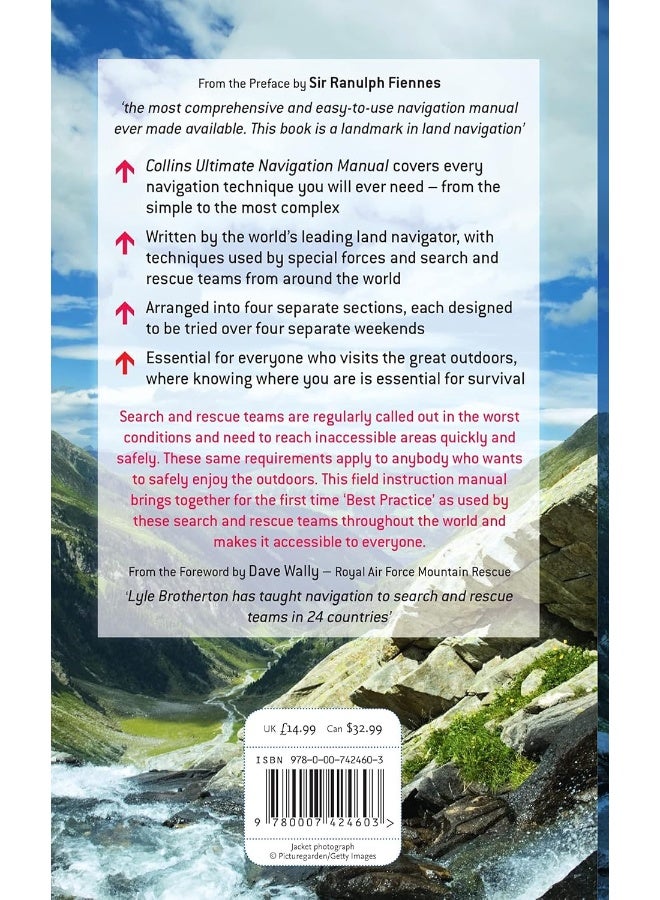 From the Preface by Sir Ranulph Fiennes

'the most comprehensive and easy-to-use navigation manual ever made available. This book is a landmark in land navigation'

Collins Ultimate Navigation Manual covers every navigation technique you will ever need – from the simple to the most complex

Written by the world's leading land navigator, with techniques used by special forces and search and rescue teams from around the world

Arranged into four separate sections, each designed to be tried over four separate weekends

Essential for everyone who visits the great outdoors, where knowing where you are is essential for survival

Search and rescue teams are regularly called out in the worst conditions and need to reach inaccessible areas quickly and safely. These same requirements apply to anybody who wants to safely enjoy the outdoors. This field instruction manual brings together for the first time 'Best Practice' as used by these search and rescue teams throughout the world and makes it accessible to everyone.

From the Foreword by Dave Wally – Royal Air Force Mountain Rescue

'Lyle Brotherton has taught navigation to search and rescue teams in 24 countries'

UK £14.99 Can $32.99

ISBN 978-0-00-742460-3

9 780007 424603 >

Jacket photograph
© Picturegarden/Getty Images